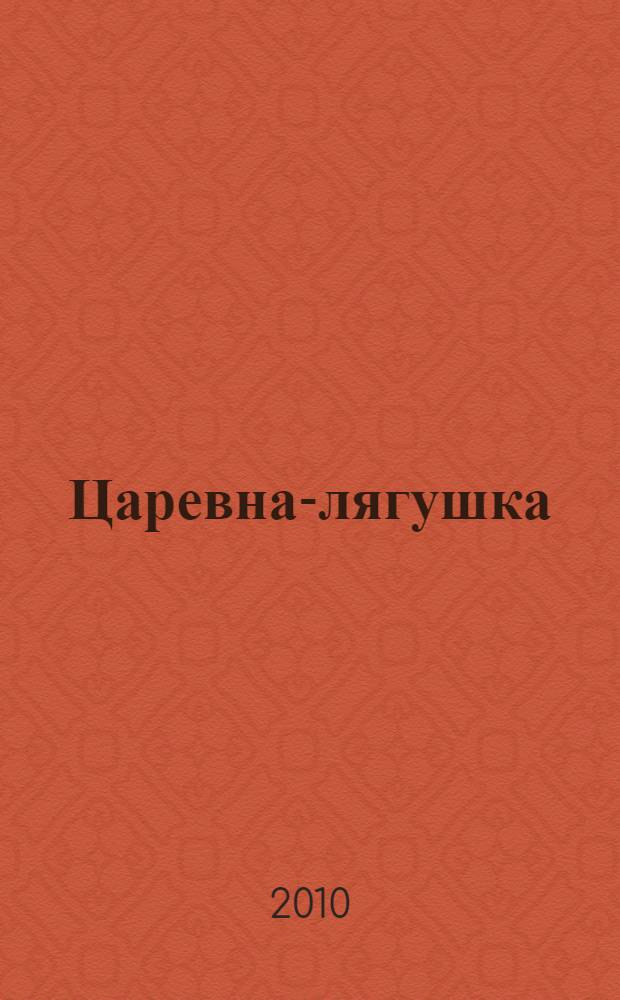 Царевна-лягушка

2010